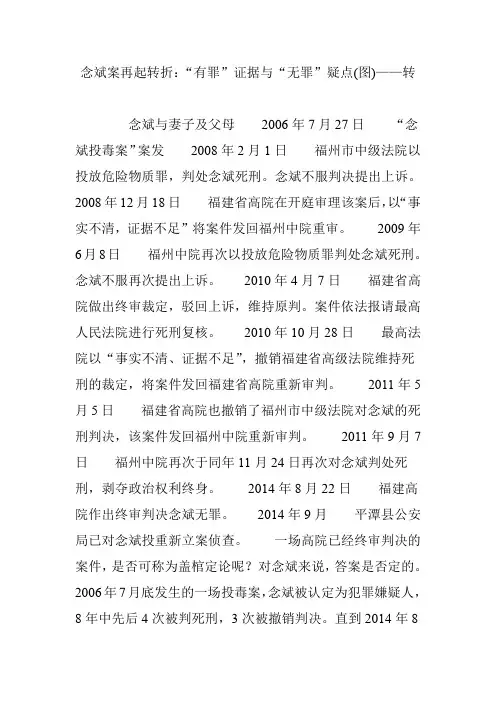 念斌案再起转折：“有罪”证据与“无罪”疑点(图)——转

念斌与妻子及父母　2006年7月27日　“念斌投毒案”案发　2008年2月1日　福州市中级法院以投放危险物质罪，判处念斌死刑。念斌不服判决提出上诉。2008年12月18日　福建省高院在开庭审理该案后，以“事实不清，证据不足”将案件发回福州中院重审。　2009年6月8日　福州中院再次以投放危险物质罪判处念斌死刑。念斌不服再次提出上诉。　2010年4月7日　福建省高院做出终审裁定，驳回上诉，维持原判。案件依法报请最高人民法院进行死刑复核。　2010年10月28日　最高法院以“事实不清、证据不足”，撤销福建省高级法院维持死刑的裁定，将案件发回福建省高院重新审判。　2011年5月5日　福建省高院也撤销了福州市中级法院对念斌的死刑判决，该案件发回福州中院重新审判。　2011年9月7日　福州中院再次于同年11月24日再次对念斌判处死刑，剥夺政治权利终身。　2014年8月22日　福建高院作出终审判决念斌无罪。　2014年9月　平潭县公安局已对念斌投重新立案侦查。　一场高院已经终审判决的案件，是否可称为盖棺定论呢？对念斌来说，答案是否定的。2006年7月底发生的一场投毒案，念斌被认定为犯罪嫌疑人，8年中先后4次被判死刑，3次被撤销判决。直到2014年8